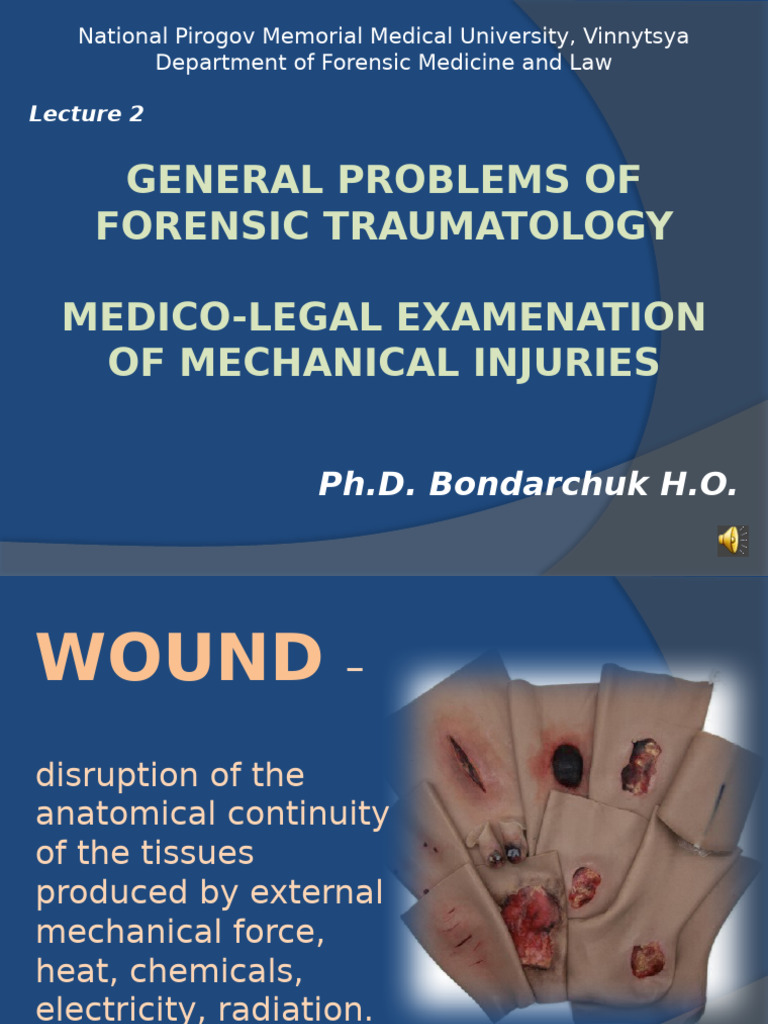 National Pirogov Memorial Medical University, Vinnytsya
Department of Forensic Medicine and Law

Lecture 2

GENERAL PROBLEMS OF FORENSIC TRAUMATOLOGY

MEDICO-LEGAL EXAMENATION OF MECHANICAL INJURIES

Ph.D. Bondarchuk H.O.

WOUND –

disruption of the anatomical continuity of the tissues produced by external mechanical force, heat, chemicals, electricity, radiation.